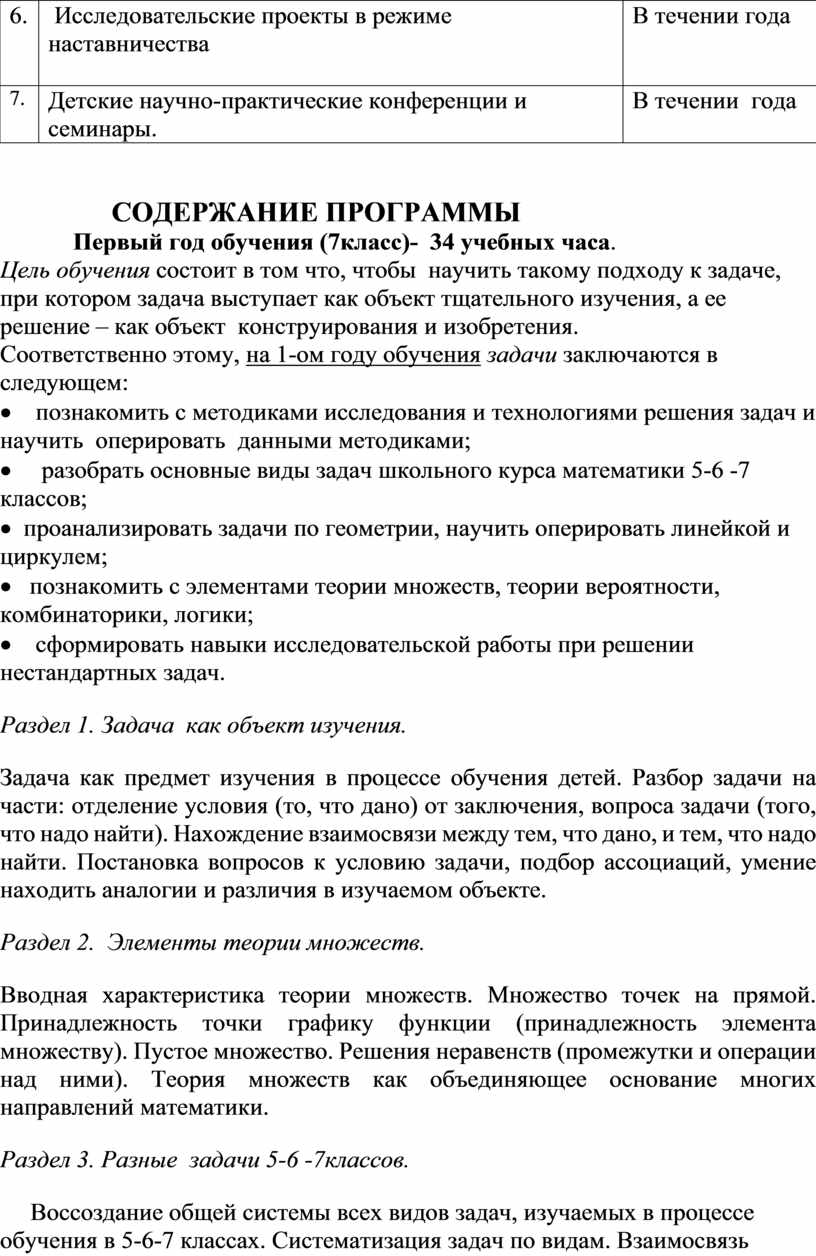 | 6. | Исследовательские проекты в режиме наставничества | В течении года |
|---|---|---|
| 7. | Детские научно-практические конференции и семинары. | В течении года |

СОДЕРЖАНИЕ ПРОГРАММЫ

Первый год обучения (7класс)- 34 учебных часа.

Цель обучения состоит в том что, чтобы научить такому подходу к задаче, при котором задача выступает как объект тщательного изучения, а ее решение – как объект конструирования и изобретения.
Соответственно этому, на 1-ом году обучения задачи заключаются в следующем:

• познакомить с методиками исследования и технологиями решения задач и научить оперировать данными методиками;
• разобрать основные виды задач школьного курса математики 5-6 -7 классов;
• проанализировать задачи по геометрии, научить оперировать линейкой и циркулем;
• познакомить с элементами теории множеств, теории вероятности, комбинаторики, логики;
• сформировать навыки исследовательской работы при решении нестандартных задач.

Раздел 1. Задача как объект изучения.

Задача как предмет изучения в процессе обучения детей. Разбор задачи на части: отделение условия (то, что дано) от заключения, вопроса задачи (того, что надо найти). Нахождение взаимосвязи между тем, что дано, и тем, что надо найти. Постановка вопросов к условию задачи, подбор ассоциаций, умение находить аналогии и различия в изучаемом объекте.

Раздел 2. Элементы теории множеств.

Вводная характеристика теории множеств. Множество точек на прямой. Принадлежность точки графику функции (принадлежность элемента множеству). Пустое множество. Решения неравенств (промежутки и операции над ними). Теория множеств как объединяющее основание многих направлений математики.

Раздел 3. Разные задачи 5-6 -7классов.

Воссоздание общей системы всех видов задач, изучаемых в процессе обучения в 5-6-7 классах. Систематизация задач по видам. Взаимосвязь